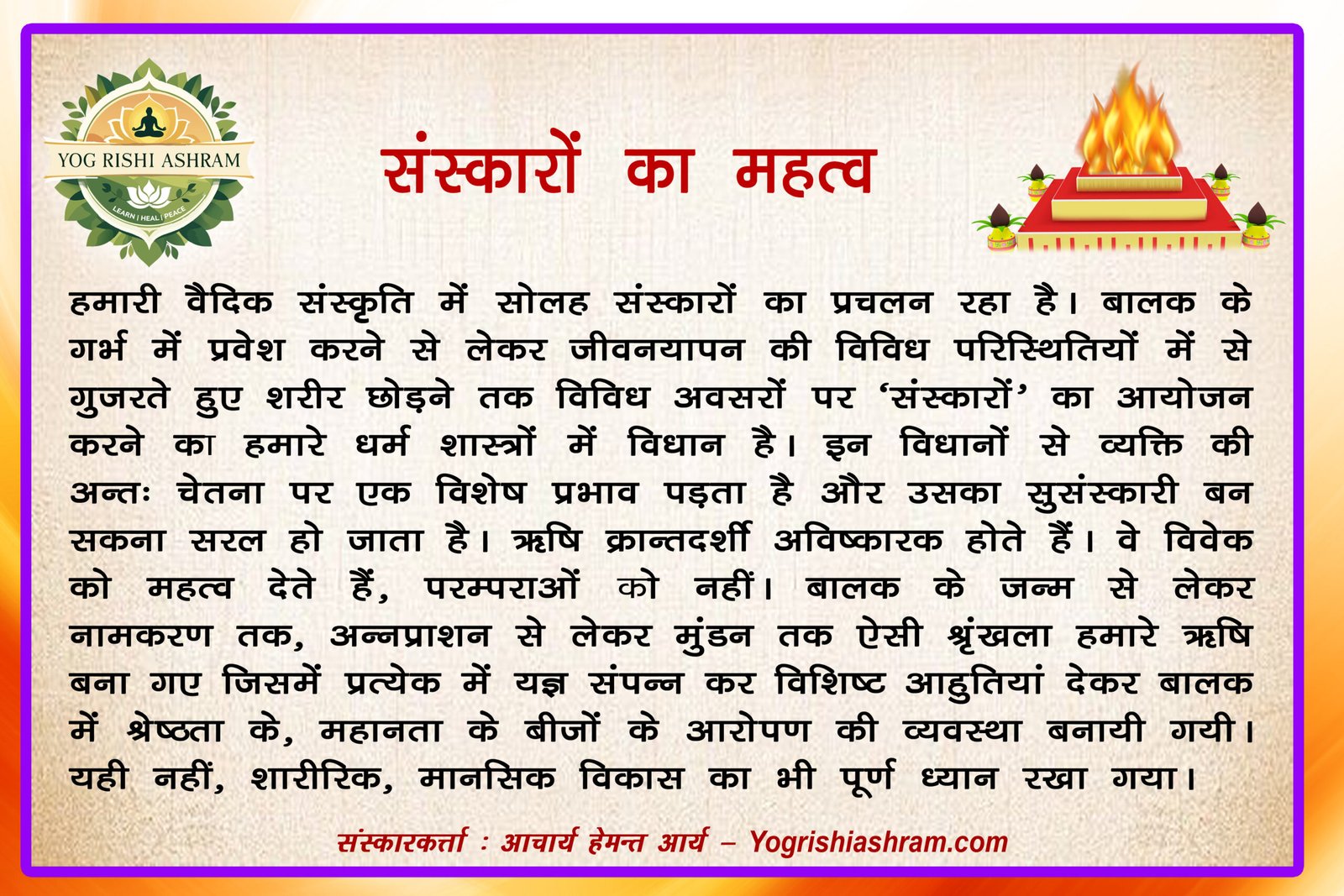 YOG RISHI ASHRAM
LEARN | HEAL | PEACE

संस्कारों का महत्व

हमारी वैदिक संस्कृति में सोलह संस्कारों का प्रचलन रहा है। बालक के गर्भ में प्रवेश करने से लेकर जीवनयापन की विविध परिस्थितियों में से गुजरते हुए शरीर छोड़ने तक विविध अवसरों पर 'संस्कारों' का आयोजन करने का हमारे धर्म शास्त्रों में विधान है। इन विधानों से व्यक्ति की अन्तः चेतना पर एक विशेष प्रभाव पड़ता है और उसका सुसंस्कारी बन सकना सरल हो जाता है। ऋषि क्रान्तदर्शी अविष्कारक होते हैं। वे विवेक को महत्व देते हैं, परम्पराओं को नहीं। बालक के जन्म से लेकर नामकरण तक, अन्नप्राशन से लेकर मुंडन तक ऐसी श्रृंखला हमारे ऋषि बना गए जिसमें प्रत्येक में यज्ञ संपन्न कर विशिष्ट आहुतियां देकर बालक में श्रेष्ठता के, महानता के बीजों के आरोपण की व्यवस्था बनायी गयी। यही नहीं, शारीरिक, मानसिक विकास का भी पूर्ण ध्यान रखा गया।

संस्कारकर्त्ता : आचार्य हेमन्त आर्य – Yogrishiashram.com